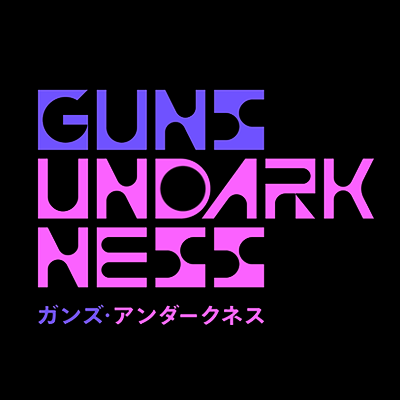 GUNS
UNDARK
NESS
ガンズ・アンダークネス